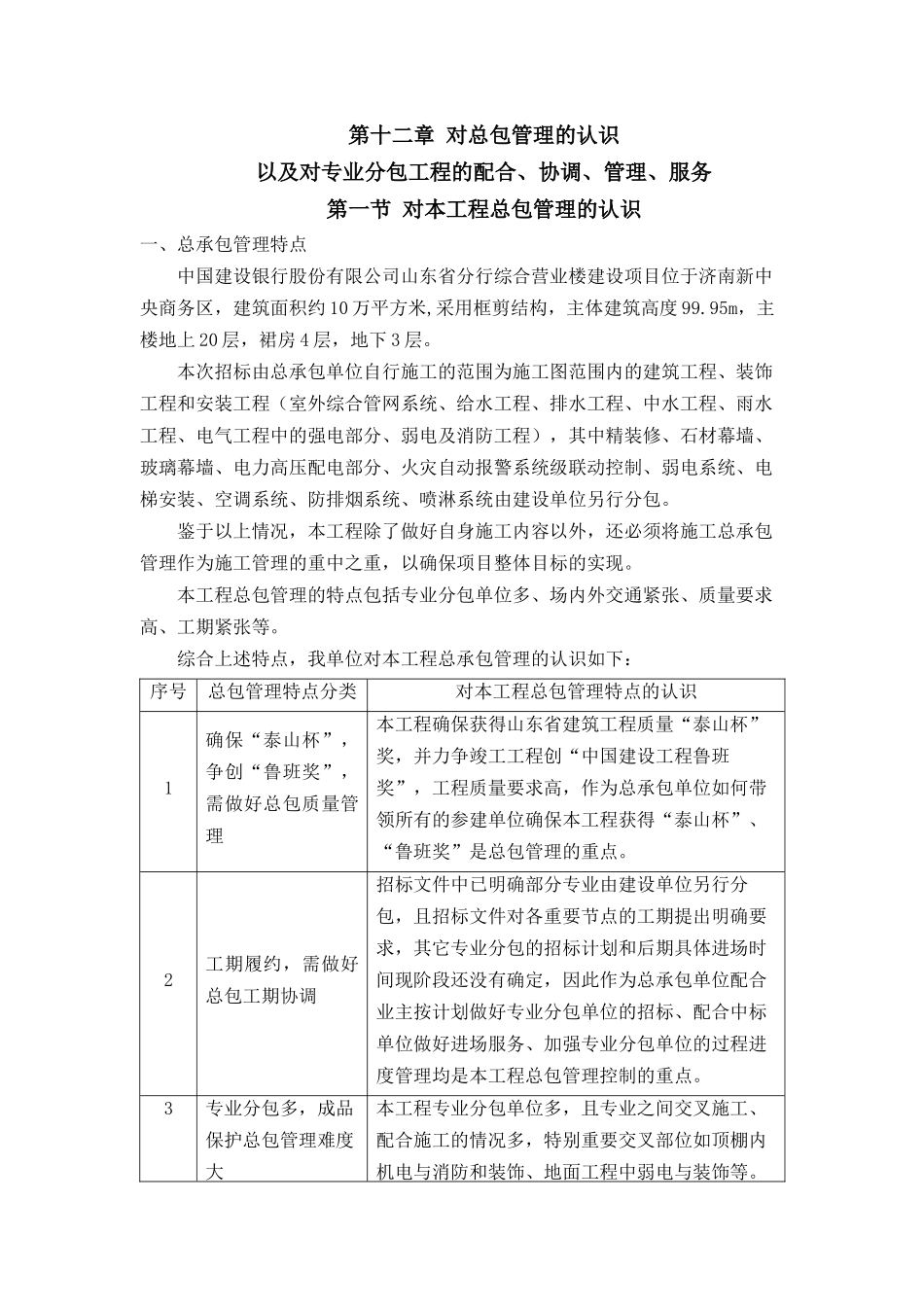 第十二章 对总包管理的认识
以及对专业分包工程的配合、协调、管理、服务
第一节 对本工程总包管理的认识

一、总承包管理特点

中国建设银行股份有限公司山东省分行综合营业楼建设项目位于济南新中央商务区，建筑面积约10万平方米,采用框剪结构，主体建筑高度99.95m，主楼地上20层，裙房4层，地下3层。

本次招标由总承包单位自行施工的范围为施工图范围内的建筑工程、装饰工程和安装工程（室外综合管网系统、给水工程、排水工程、中水工程、雨水工程、电气工程中的强电部分、弱电及消防工程），其中精装修、石材幕墙、玻璃幕墙、电力高压配电部分、火灾自动报警系统级联动控制、弱电系统、电梯安装、空调系统、防排烟系统、喷淋系统由建设单位另行分包。

鉴于以上情况，本工程除了做好自身施工内容以外，还必须将施工总承包管理作为施工管理的重中之重，以确保项目整体目标的实现。

本工程总包管理的特点包括专业分包单位多、场内外交通紧张、质量要求高、工期紧张等。

综合上述特点，我单位对本工程总承包管理的认识如下：

| 序号 | 总包管理特点分类 | 对本工程总包管理特点的认识 |
|---|---|---|
| 1 | 确保“泰山杯”，争创“鲁班奖”，需做好总包质量管理 | 本工程确保获得山东省建筑工程质量“泰山杯”奖，并力争竣工工程创“中国建设工程鲁班奖”，工程质量要求高，作为总承包单位如何带领所有的参建单位确保本工程获得“泰山杯”、“鲁班奖”是总包管理的重点。 |
| 2 | 工期履约，需做好总包工期协调 | 招标文件中已明确部分专业由建设单位另行分包，且招标文件对各重要节点的工期提出明确要求，其它专业分包的招标计划和后期具体进场时间现阶段还没有确定，因此作为总承包单位配合业主按计划做好专业分包单位的招标、配合中标单位做好进场服务、加强专业分包单位的过程进度管理均是本工程总包管理控制的重点。 |
| 3 | 专业分包多，成品保护总包管理难度大 | 本工程专业分包单位多，且专业之间交叉施工、配合施工的情况多，特别重要交叉部位如顶棚内机电与消防和装饰、地面工程中弱电与装饰等。 |